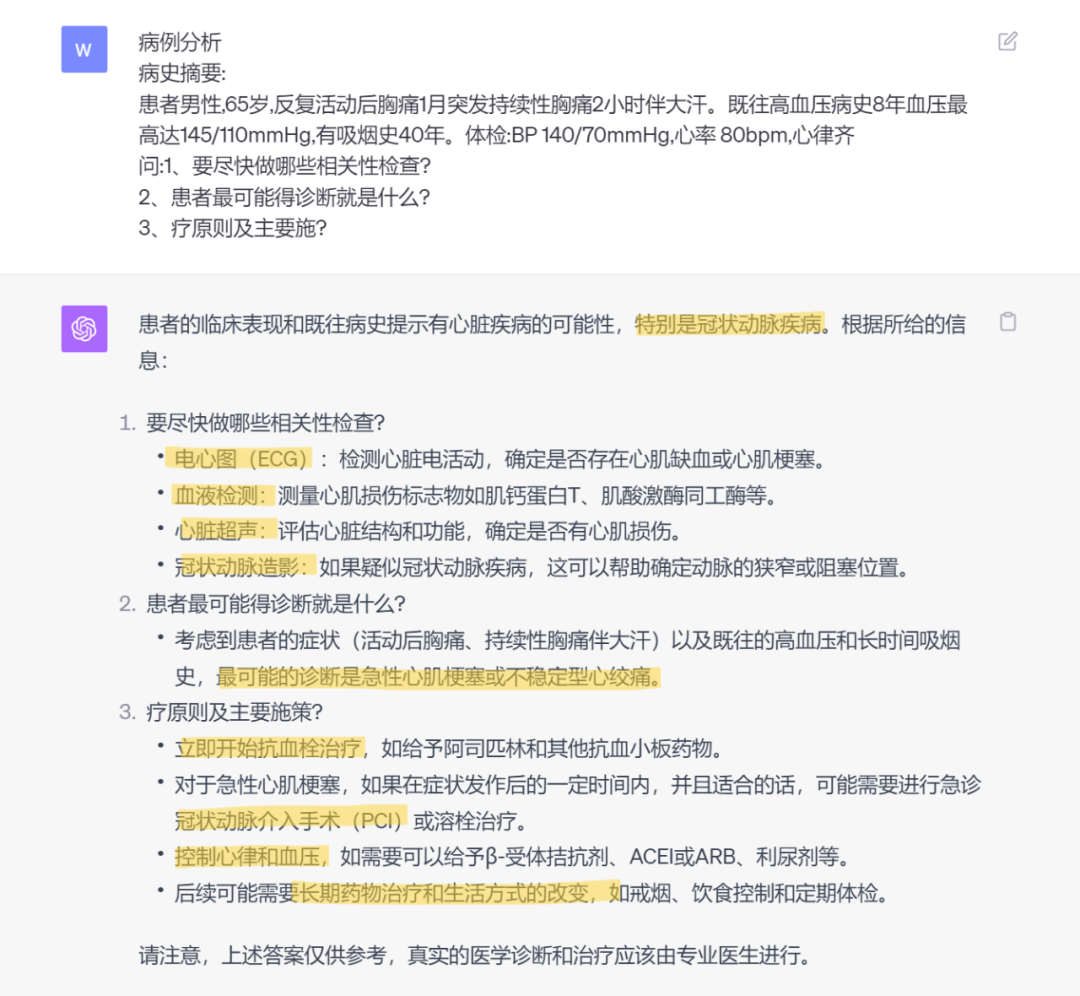 W

病例分析
病史摘要:
患者男性,65岁,反复活动后胸痛1月突发持续性胸痛2小时伴大汗。既往高血压病史8年血压最高达145/110mmHg,有吸烟史40年。体检:BP 140/70mmHg,心率 80bpm,心律齐
问:1、要尽快做哪些相关性检查?
2、患者最可能得诊断就是什么?
3、疗原则及主要施?

患者的临床表现和既往病史提示有心脏疾病的可能性，特别是冠状动脉疾病。根据所给的信息：

1. 要尽快做哪些相关性检查?
• 电心图（ECG）：检测心脏电活动，确定是否存在心肌缺血或心肌梗塞。
• 血液检测：测量心肌损伤标志物如肌钙蛋白T、肌酸激酶同工酶等。
• 心脏超声：评估心脏结构和功能，确定是否有心肌损伤。
• 冠状动脉造影：如果疑似冠状动脉疾病，这可以帮助确定动脉的狭窄或阻塞位置。
2. 患者最可能得诊断就是什么?
• 考虑到患者的症状（活动后胸痛、持续性胸痛伴大汗）以及既往的高血压和长时间吸烟史，最可能的诊断是急性心肌梗塞或不稳定型心绞痛。
3. 疗原则及主要施策?
• 立即开始抗血栓治疗，如给予阿司匹林和其他抗血小板药物。
• 对于急性心肌梗塞，如果在症状发作后的一定时间内，并且适合的话，可能需要进行急诊冠状动脉介入手术（PCI）或溶栓治疗。
• 控制心律和血压，如需要可以给予β-受体拮抗剂、ACEI或ARB、利尿剂等。
• 后续可能需要长期药物治疗和生活方式的改变，如戒烟、饮食控制和定期体检。

请注意，上述答案仅供参考，真实的医学诊断和治疗应该由专业医生进行。